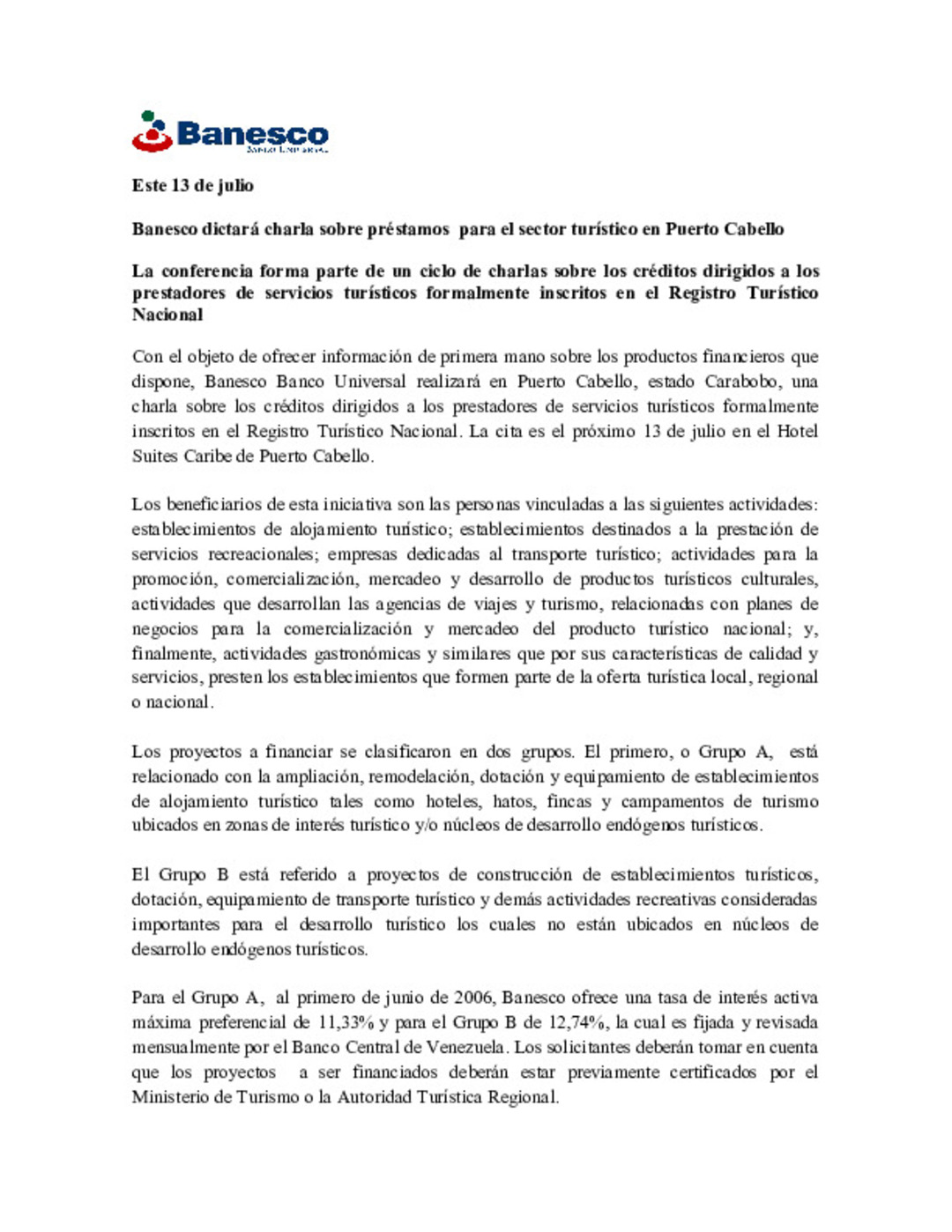 Banesco
Banco Universal

Este 13 de julio

Banesco dictará charla sobre préstamos para el sector turístico en Puerto Cabello

La conferencia forma parte de un ciclo de charlas sobre los créditos dirigidos a los prestadores de servicios turísticos formalmente inscritos en el Registro Turístico Nacional

Con el objeto de ofrecer información de primera mano sobre los productos financieros que dispone, Banesco Banco Universal realizará en Puerto Cabello, estado Carabobo, una charla sobre los créditos dirigidos a los prestadores de servicios turísticos formalmente inscritos en el Registro Turístico Nacional. La cita es el próximo 13 de julio en el Hotel Suites Caribe de Puerto Cabello.

Los beneficiarios de esta iniciativa son las personas vinculadas a las siguientes actividades: establecimientos de alojamiento turístico; establecimientos destinados a la prestación de servicios recreacionales; empresas dedicadas al transporte turístico; actividades para la promoción, comercialización, mercadeo y desarrollo de productos turísticos culturales, actividades que desarrollan las agencias de viajes y turismo, relacionadas con planes de negocios para la comercialización y mercadeo del producto turístico nacional; y, finalmente, actividades gastronómicas y similares que por sus características de calidad y servicios, presten los establecimientos que formen parte de la oferta turística local, regional o nacional.

Los proyectos a financiar se clasificaron en dos grupos. El primero, o Grupo A, está relacionado con la ampliación, remodelación, dotación y equipamiento de establecimientos de alojamiento turístico tales como hoteles, hatos, fincas y campamentos de turismo ubicados en zonas de interés turístico y/o núcleos de desarrollo endógenos turísticos.

El Grupo B está referido a proyectos de construcción de establecimientos turísticos, dotación, equipamiento de transporte turístico y demás actividades recreativas consideradas importantes para el desarrollo turístico los cuales no están ubicados en núcleos de desarrollo endógenos turísticos.

Para el Grupo A, al primero de junio de 2006, Banesco ofrece una tasa de interés activa máxima preferencial de 11,33% y para el Grupo B de 12,74%, la cual es fijada y revisada mensualmente por el Banco Central de Venezuela. Los solicitantes deberán tomar en cuenta que los proyectos a ser financiados deberán estar previamente certificados por el Ministerio de Turismo o la Autoridad Turística Regional.